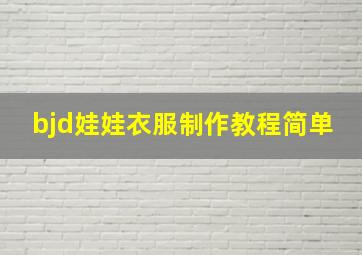 bjd娃娃衣服制作教程简单